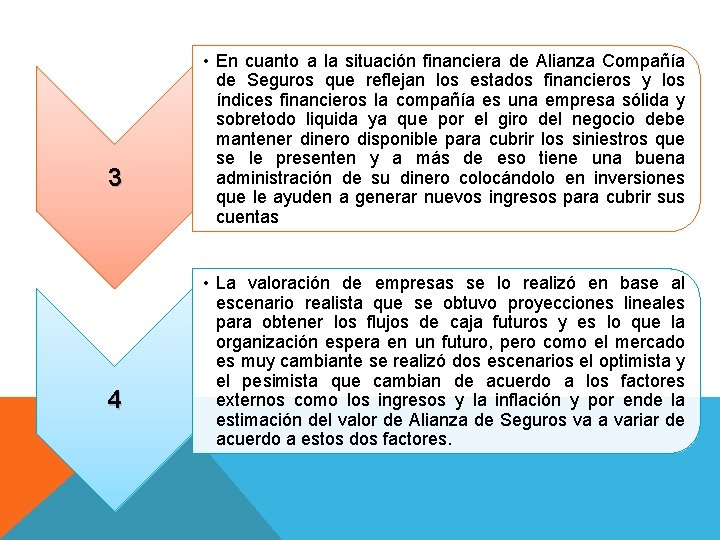 3

• En cuanto a la situación financiera de Alianza Compañía de Seguros que reflejan los estados financieros y los índices financieros la compañía es una empresa sólida y sobretodo liquida ya que por el giro del negocio debe mantener dinero disponible para cubrir los siniestros que se le presenten y a más de eso tiene una buena administración de su dinero colocándolo en inversiones que le ayuden a generar nuevos ingresos para cubrir sus cuentas

4

• La valoración de empresas se lo realizó en base al escenario realista que se obtuvo proyecciones lineales para obtener los flujos de caja futuros y es lo que la organización espera en un futuro, pero como el mercado es muy cambiante se realizó dos escenarios el optimista y el pesimista que cambian de acuerdo a los factores externos como los ingresos y la inflación y por ende la estimación del valor de Alianza de Seguros va a variar de acuerdo a estos dos factores.